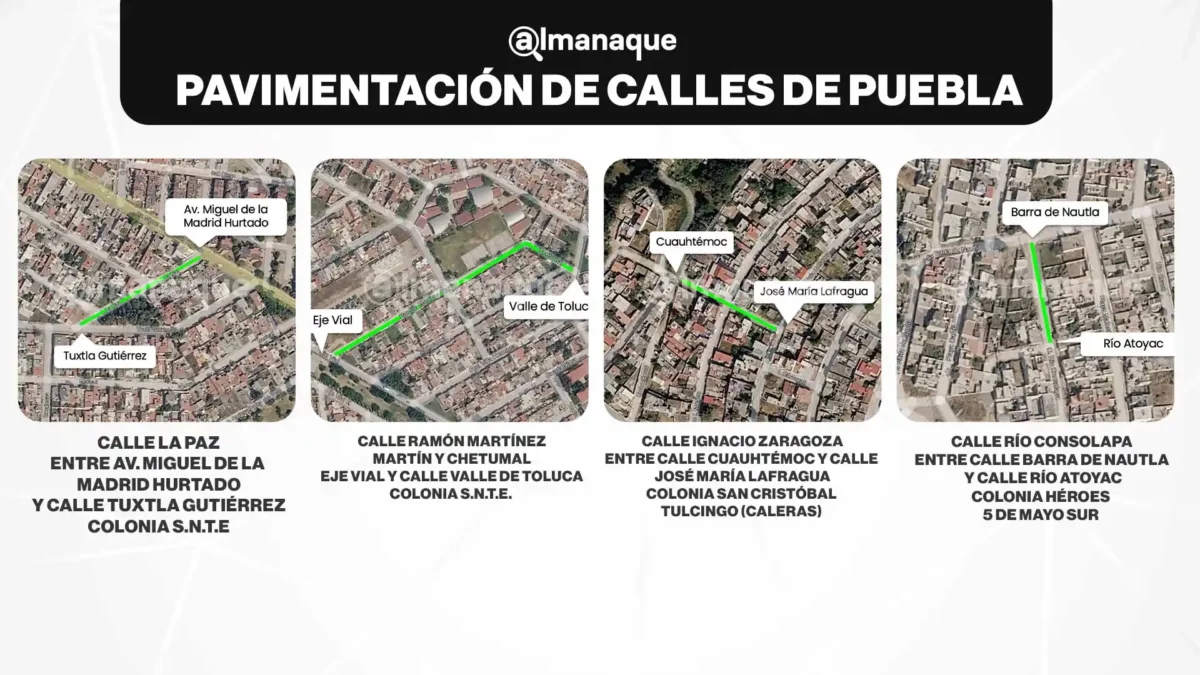 @lmanaque
PAVIMENTACIÓN DE CALLES DE PUEBLA

Av. Miguel de la Madrid Hurtado
Tuxtla Gutiérrez

CALLE LA PAZ
ENTRE AV. MIGUEL DE LA MADRID HURTADO
Y CALLE TUXTLA GUTIÉRREZ
COLONIA S.N.T.E

Eje Vial
Valle de Toluc

CALLE RAMÓN MARTÍNEZ MARTÍN Y CHETUMAL
EJE VIAL Y CALLE VALLE DE TOLUCA
COLONIA S.N.T.E.

Cuauhtémoc
José María Lafragua

CALLE IGNACIO ZARAGOZA
ENTRE CALLE CUAUHTÉMOC Y CALLE JOSÉ MARÍA LAFRAGUA
COLONIA SAN CRISTÓBAL TULCINGO (CALERAS)

Barra de Nautla
Río Atoyac

CALLE RÍO CONSOLAPA
ENTRE CALLE BARRA DE NAUTLA
Y CALLE RÍO ATOYAC
COLONIA HÉROES
5 DE MAYO SUR